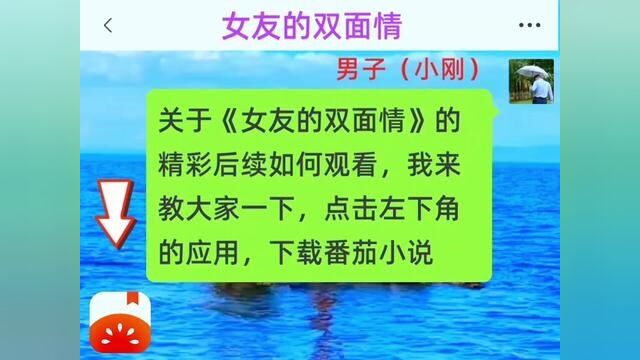 女友的双面情

男子（小刚）

关于《女友的双面情》的精彩后续如何观看，我来教大家一下，点击左下角的应用，下载番茄小说